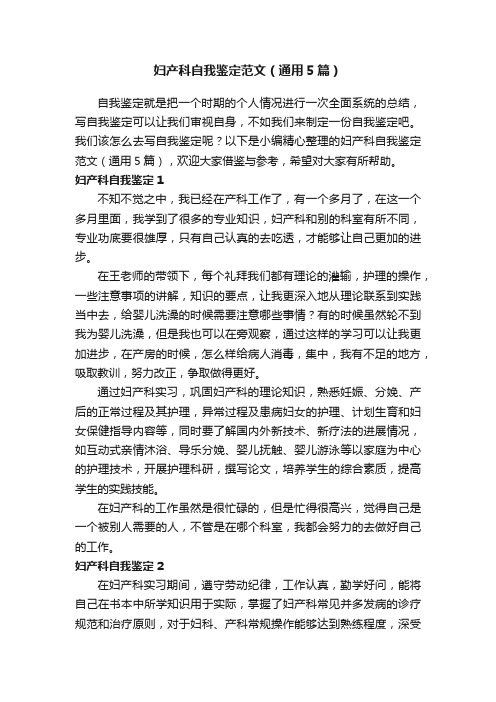 妇产科自我鉴定范文（通用5篇）

自我鉴定就是把一个时期的个人情况进行一次全面系统的总结，写自我鉴定可以让我们审视自身，不如我们来制定一份自我鉴定吧。我们该怎么去写自我鉴定呢？以下是小编精心整理的妇产科自我鉴定范文（通用5篇），欢迎大家借鉴与参考，希望对大家有所帮助。

妇产科自我鉴定1

不知不觉之中，我已经在产科工作了，有一个多月了，在这一个多月里面，我学到了很多的专业知识，妇产科和别的科室有所不同，专业功底要很雄厚，只有自己认真的去吃透，才能够让自己更加的进步。

在王老师的带领下，每个礼拜我们都有理论的灌输，护理的操作，一些注意事项的讲解，知识的要点，让我更深入地从理论联系到实践当中去，给婴儿洗澡的时候需要注意哪些事情？有的时候虽然轮不到我为婴儿洗澡，但是我也可以在旁观察，通过这样的学习可以让我更加进步，在产房的时候，怎么样给病人消毒，集中，我有不足的地方，吸取教训，努力改正，争取做得更好。

通过妇产科实习，巩固妇产科的理论知识，熟悉妊娠、分娩、产后的正常过程及其护理，异常过程及患病妇女的护理、计划生育和妇女保健指导内容等，同时要了解国内外新技术、新疗法的进展情况，如互动式亲情沐浴、导乐分娩、婴儿抚触、婴儿游泳等以家庭为中心的护理技术，开展护理科研，撰写论文，培养学生的综合素质，提高学生的实践技能。

在妇产科的工作虽然是很忙碌的，但是忙得很高兴，觉得自己是一个被别人需要的人，不管是在哪个科室，我都会努力的去做好自己的工作。

妇产科自我鉴定2

在妇产科实习期间，遵守劳动纪律，工作认真，勤学好问，能将自己在书本中所学知识用于实际，掌握了妇产科常见并多发病的诊疗规范和治疗原则，对于妇科、产科常规操作能够达到熟练程度，深受